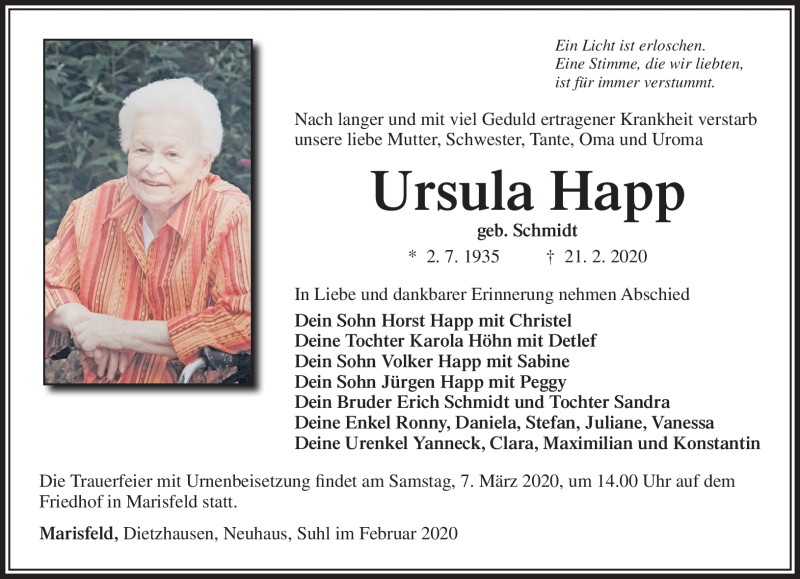 Ein Licht ist erloschen.
Eine Stimme, die wir liebten,
ist für immer verstummt.

Nach langer und mit viel Geduld ertragener Krankheit verstarb unsere liebe Mutter, Schwester, Tante, Oma und Uroma

Ursula Happ

geb. Schmidt

* 2. 7. 1935 † 21. 2. 2020

In Liebe und dankbarer Erinnerung nehmen Abschied

Dein Sohn Horst Happ mit Christel
Deine Tochter Karola Höhn mit Detlef
Dein Sohn Volker Happ mit Sabine
Dein Sohn Jürgen Happ mit Peggy
Dein Bruder Erich Schmidt und Tochter Sandra
Deine Enkel Ronny, Daniela, Stefan, Juliane, Vanessa
Deine Urenkel Yanneck, Clara, Maximilian und Konstantin

Die Trauerfeier mit Urnenbeisetzung findet am Samstag, 7. März 2020, um 14.00 Uhr auf dem Friedhof in Marisfeld statt.

Marisfeld, Dietzhausen, Neuhaus, Suhl im Februar 2020